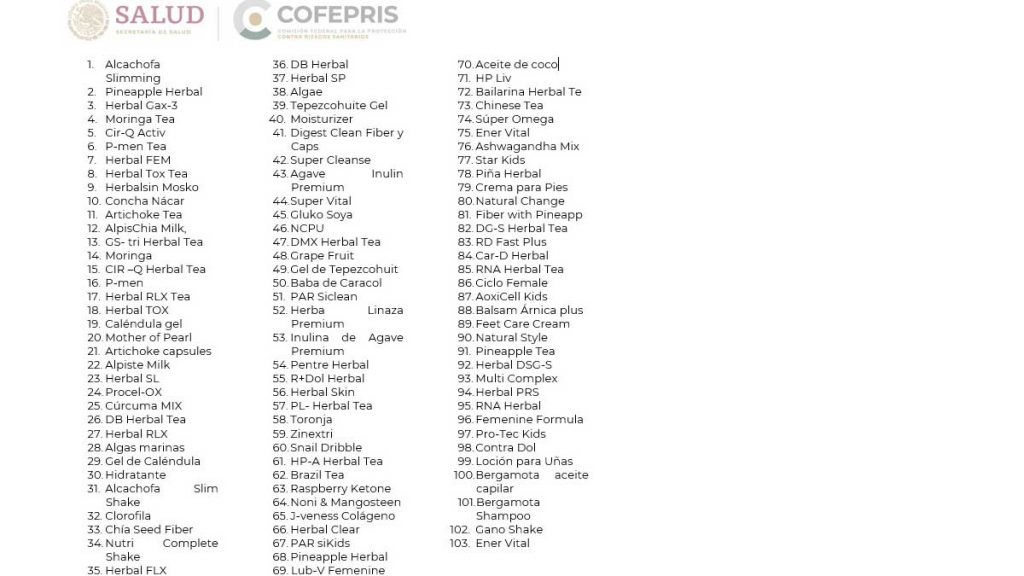 SALUD
SECRETARÍA DE SALUD

COFEPRIS
COMISIÓN FEDERAL PARA LA PROTECCIÓN CONTRA RIESGOS SANITARIOS

1. Alcachofa Slimming
2. Pineapple Herbal
3. Herbal Gax-3
4. Moringa Tea
5. Cir-Q Activ
6. P-men Tea
7. Herbal FEM
8. Herbal Tox Tea
9. Herbalsin Mosko
10. Concha Nácar
11. Artichoke Tea
12. AlpisChia Milk,
13. GS- tri Herbal Tea
14. Moringa
15. CIR –Q Herbal Tea
16. P-men
17. Herbal RLX Tea
18. Herbal TOX
19. Caléndula gel
20. Mother of Pearl
21. Artichoke capsules
22. Alpiste Milk
23. Herbal SL
24. Procel-OX
25. Cúrcuma MIX
26. DB Herbal Tea
27. Herbal RLX
28. Algas marinas
29. Gel de Caléndula
30. Hidratante
31. Alcachofa Slim Shake
32. Clorofila
33. Chía Seed Fiber
34. Nutri Complete Shake
35. Herbal FLX
36. DB Herbal
37. Herbal SP
38. Algae
39. Tepezcohuite Gel
40. Moisturizer
41. Digest Clean Fiber y Caps
42. Super Cleanse
43. Agave Inulin Premium
44. Super Vital
45. Gluko Soya
46. NCPU
47. DMX Herbal Tea
48. Grape Fruit
49. Gel de Tepezcohuit
50. Baba de Caracol
51. PAR Siclean
52. Herba Linaza Premium
53. Inulina de Agave Premium
54. Pentre Herbal
55. R+Dol Herbal
56. Herbal Skin
57. PL- Herbal Tea
58. Toronja
59. Zinextri
60. Snail Dribble
61. HP-A Herbal Tea
62. Brazil Tea
63. Raspberry Ketone
64. Noni & Mangosteen
65. J-veness Colágeno
66. Herbal Clear
67. PAR siKids
68. Pineapple Herbal
69. Lub-V Femenine
70. Aceite de coco
71. HP Liv
72. Bailarina Herbal Te
73. Chinese Tea
74. Súper Omega
75. Ener Vital
76. Ashwagandha Mix
77. Star Kids
78. Piña Herbal
79. Crema para Pies
80. Natural Change
81. Fiber with Pineapp
82. DG-S Herbal Tea
83. RD Fast Plus
84. Car-D Herbal
85. RNA Herbal Tea
86. Ciclo Female
87. AoxiCell Kids
88. Balsam Árnica plus
89. Feet Care Cream
90. Natural Style
91. Pineapple Tea
92. Herbal DSG-S
93. Multi Complex
94. Herbal PRS
95. RNA Herbal
96. Femenine Formula
97. Pro-Tec Kids
98. Contra Dol
99. Loción para Uñas
100. Bergamota aceite capilar
101. Bergamota Shampoo
102. Gano Shake
103. Ener Vital